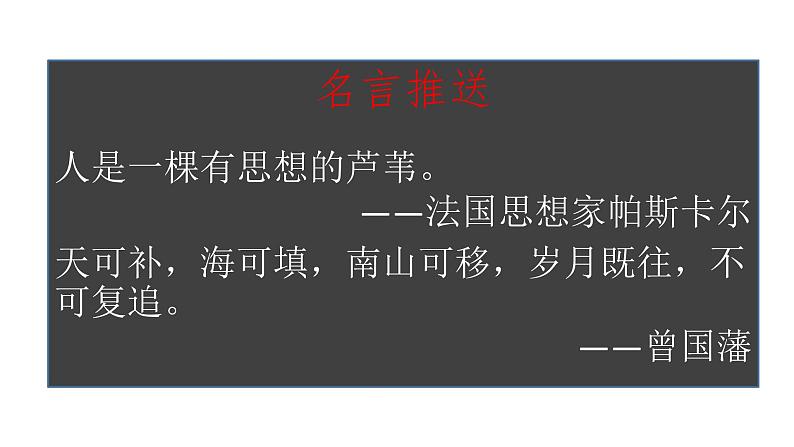 名言推送

人是一棵有思想的芦苇。

——法国思想家帕斯卡尔

天可补，海可填，南山可移，岁月既往，不可复追。

——曾国藩